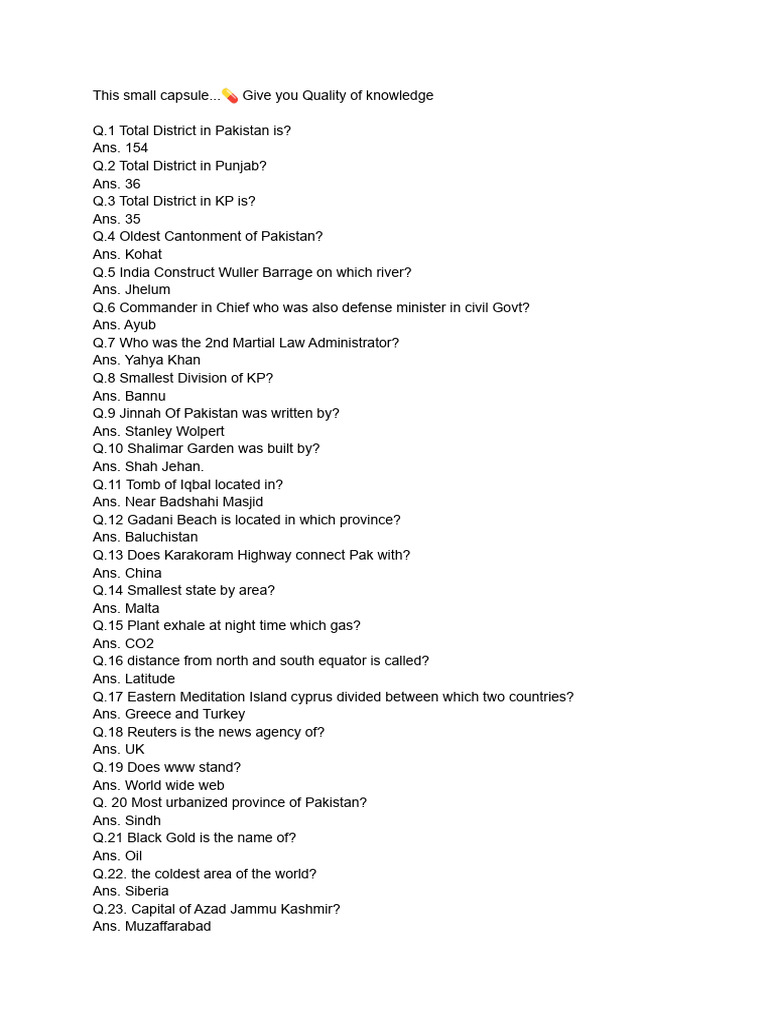 This small capsule...💊 Give you Quality of knowledge

Q.1 Total District in Pakistan is?
Ans. 154
Q.2 Total District in Punjab?
Ans. 36
Q.3 Total District in KP is?
Ans. 35
Q.4 Oldest Cantonment of Pakistan?
Ans. Kohat
Q.5 India Construct Wuller Barrage on which river?
Ans. Jhelum
Q.6 Commander in Chief who was also defense minister in civil Govt?
Ans. Ayub
Q.7 Who was the 2nd Martial Law Administrator?
Ans. Yahya Khan
Q.8 Smallest Division of KP?
Ans. Bannu
Q.9 Jinnah Of Pakistan was written by?
Ans. Stanley Wolpert
Q.10 Shalimar Garden was built by?
Ans. Shah Jehan.
Q.11 Tomb of Iqbal located in?
Ans. Near Badshahi Masjid
Q.12 Gadani Beach is located in which province?
Ans. Baluchistan
Q.13 Does Karakoram Highway connect Pak with?
Ans. China
Q.14 Smallest state by area?
Ans. Malta
Q.15 Plant exhale at night time which gas?
Ans. CO2
Q.16 distance from north and south equator is called?
Ans. Latitude
Q.17 Eastern Meditation Island cyprus divided between which two countries?
Ans. Greece and Turkey
Q.18 Reuters is the news agency of?
Ans. UK
Q.19 Does www stand?
Ans. World wide web
Q. 20 Most urbanized province of Pakistan?
Ans. Sindh
Q.21 Black Gold is the name of?
Ans. Oil
Q.22. the coldest area of the world?
Ans. Siberia
Q.23. Capital of Azad Jammu Kashmir?
Ans. Muzaffarabad